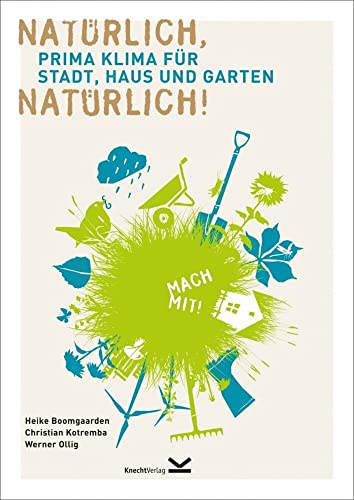 NATÜRLICH,
PRIMA KLIMA FÜR
STADT, HAUS UND GARTEN
NATÜRLICH!

MACH MIT!

Heike Boomgaarden
Christian Kotremba
Werner Ollig

KnechtVerlag